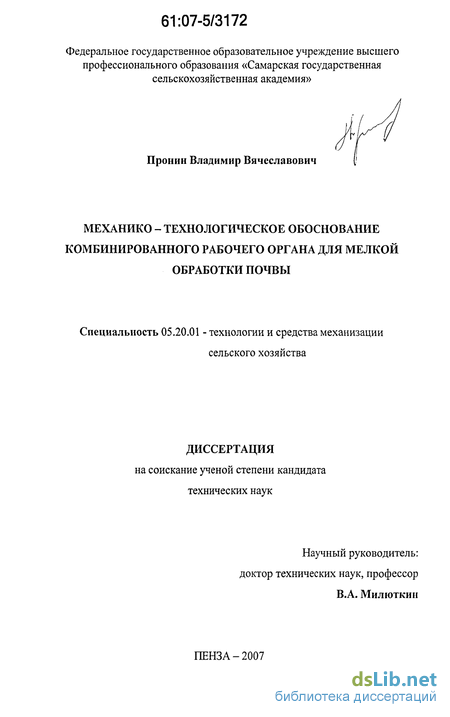 61:07-5/3172

Федеральное государственное образовательное учреждение высшего профессионального образования «Самарская государственная сельскохозяйственная академия»

Пронин Владимир Вячеславович

МЕХАНИКО – ТЕХНОЛОГИЧЕСКОЕ ОБОСНОВАНИЕ КОМБИНИРОВАННОГО РАБОЧЕГО ОРГАНА ДЛЯ МЕЛКОЙ ОБРАБОТКИ ПОЧВЫ

Специальность 05.20.01 - технологии и средства механизации сельского хозяйства

ДИССЕРТАЦИЯ
на соискание ученой степени кандидата технических наук

Научный руководитель:
доктор технических наук, профессор
В.А. Милюткин

ПЕНЗА – 2007

dsLib.net
библиотека диссертаций